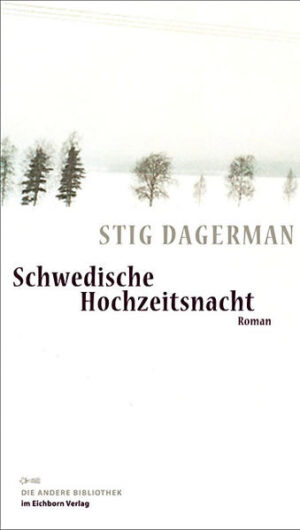 STIG DAGERMAN

Schwedische Hochzeitsnacht

Roman

DIE ANDERE BIBLIOTHEK
im Eichborn Verlag